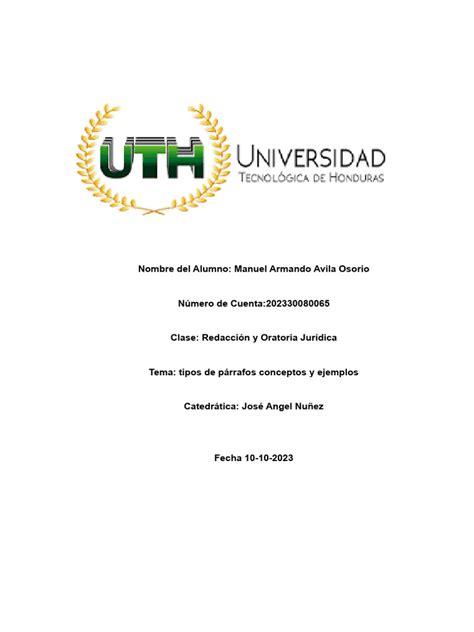 UTH

UNIVERSIDAD
TECNOLÓGICA DE HONDURAS

Nombre del Alumno: Manuel Armando Avila Osorio

Número de Cuenta:202330080065

Clase: Redacción y Oratoria Jurídica

Tema: tipos de párrafos conceptos y ejemplos

Catedrática: José Angel Nuñez

Fecha 10-10-2023